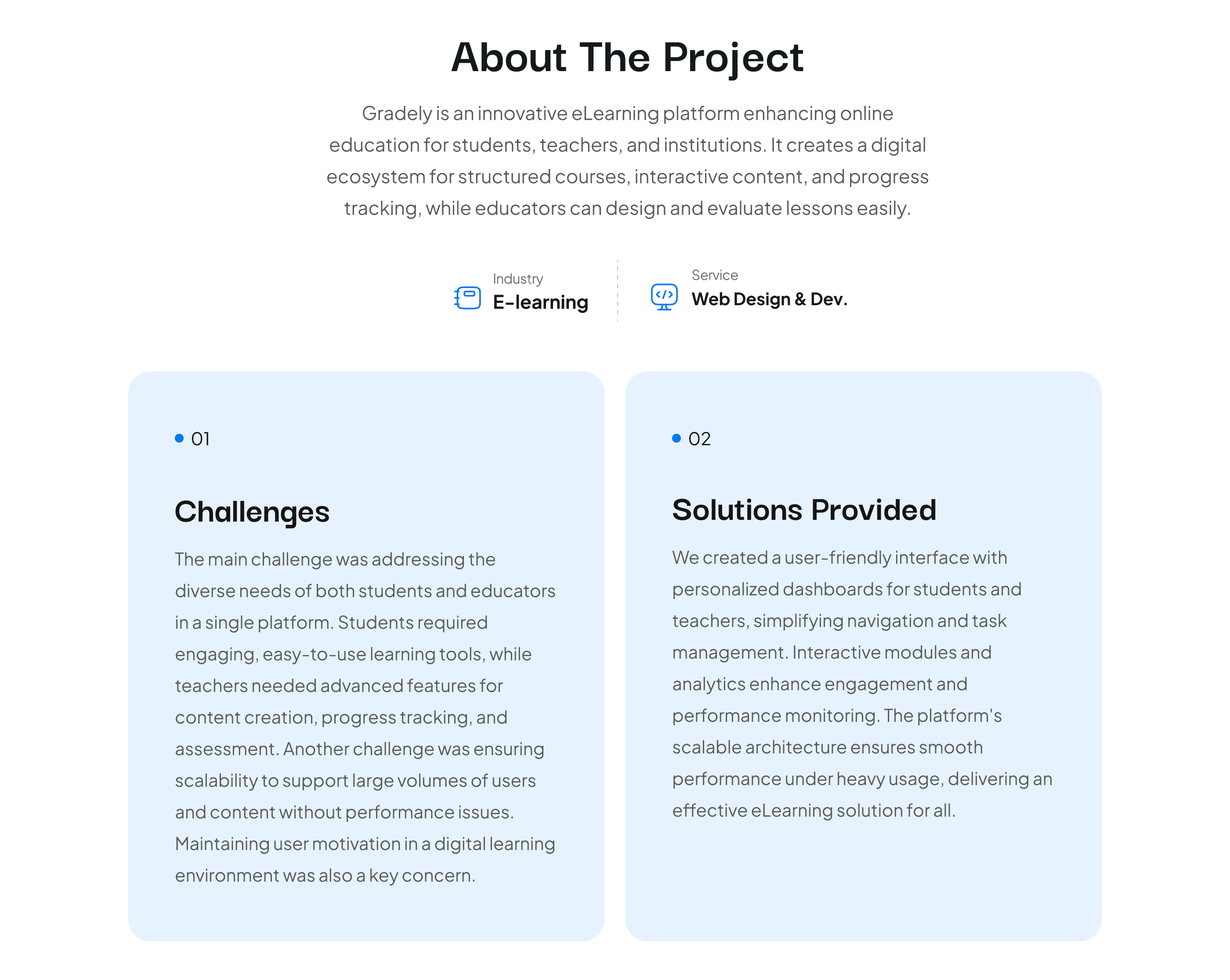 About The Project

Gradely is an innovative eLearning platform enhancing online education for students, teachers, and institutions. It creates a digital ecosystem for structured courses, interactive content, and progress tracking, while educators can design and evaluate lessons easily.

Industry
E-learning

Service
Web Design & Dev.

• 01

Challenges

The main challenge was addressing the diverse needs of both students and educators in a single platform. Students required engaging, easy-to-use learning tools, while teachers needed advanced features for content creation, progress tracking, and assessment. Another challenge was ensuring scalability to support large volumes of users and content without performance issues. Maintaining user motivation in a digital learning environment was also a key concern.

• 02

Solutions Provided

We created a user-friendly interface with personalized dashboards for students and teachers, simplifying navigation and task management. Interactive modules and analytics enhance engagement and performance monitoring. The platform's scalable architecture ensures smooth performance under heavy usage, delivering an effective eLearning solution for all.